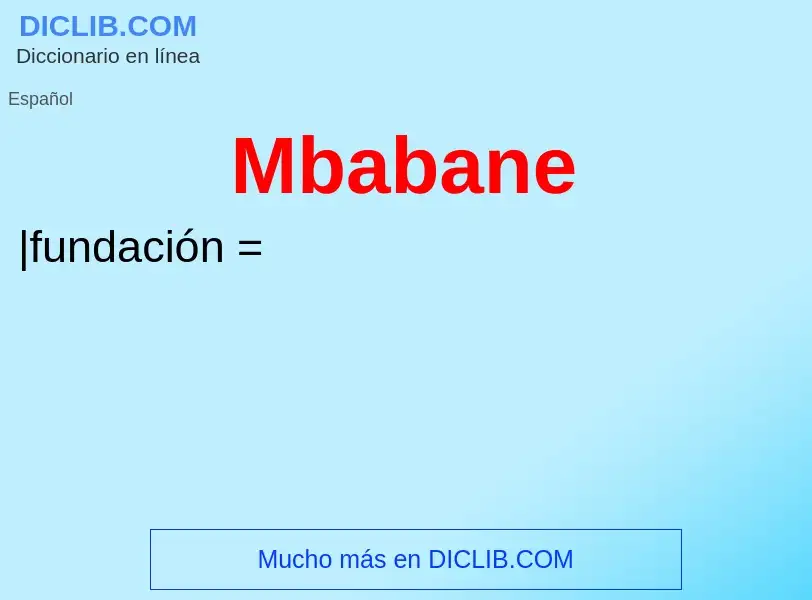 DICLIB.COM
Diccionario en línea

Español

Mbabane

|fundación =

Mucho más en DICLIB.COM